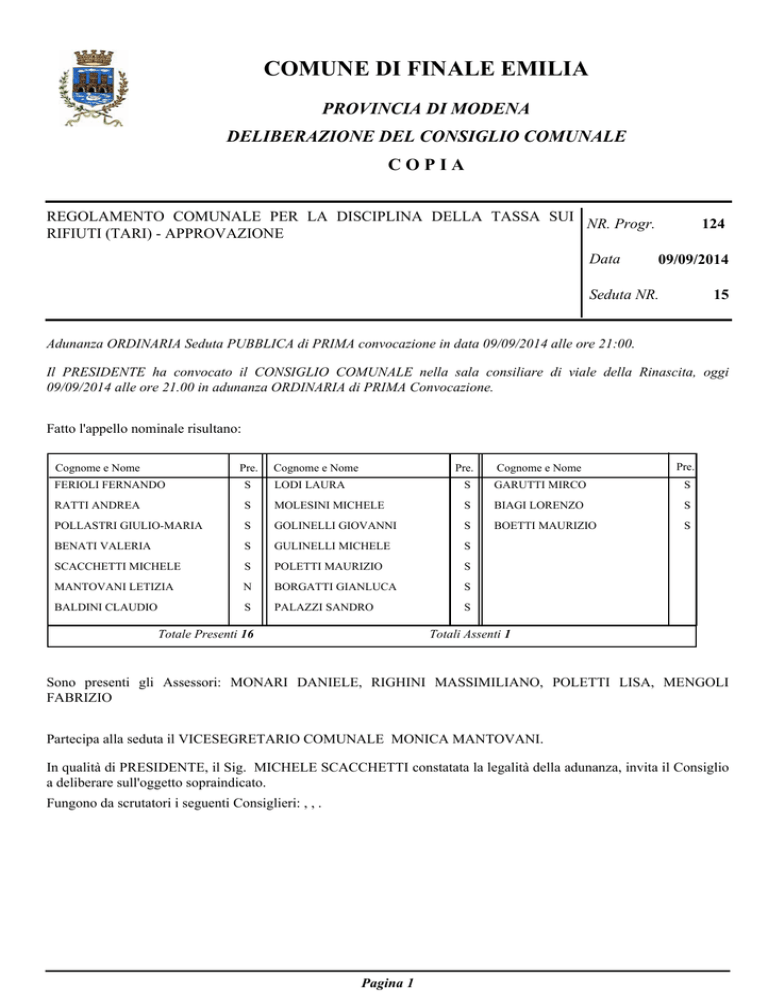 COMUNE DI FINALE EMILIA

PROVINCIA DI MODENA

DELIBERAZIONE DEL CONSIGLIO COMUNALE

C O P I A

REGOLAMENTO COMUNALE PER LA DISCIPLINA DELLA TASSA SUI RIFIUTI (TARI) - APPROVAZIONE

NR. Progr. 124

Data 09/09/2014

Seduta NR. 15

Adunanza ORDINARIA Seduta PUBBLICA di PRIMA convocazione in data 09/09/2014 alle ore 21:00.

Il PRESIDENTE ha convocato il CONSIGLIO COMUNALE nella sala consiliare di viale della Rinascita, oggi 09/09/2014 alle ore 21.00 in adunanza ORDINARIA di PRIMA Convocazione.

Fatto l'appello nominale risultano:

| Cognome e Nome | Pre. | Cognome e Nome | Pre. | Cognome e Nome | Pre. |
|---|---|---|---|---|---|
| FERIOLI FERNANDO | S | LODI LAURA | S | GARUTTI MIRCO | S |
| RATTI ANDREA | S | MOLESINI MICHELE | S | BIAGI LORENZO | S |
| POLLASTRI GIULIO-MARIA | S | GOLINELLI GIOVANNI | S | BOETTI MAURIZIO | S |
| BENATI VALERIA | S | GULINELLI MICHELE | S | | |
| SCACCHETTI MICHELE | S | POLETTI MAURIZIO | S | | |
| MANTOVANI LETIZIA | N | BORGATTI GIANLUCA | S | | |
| BALDINI CLAUDIO | S | PALAZZI SANDRO | S | | |

Totale Presenti 16 Totali Assenti 1

Sono presenti gli Assessori: MONARI DANIELE, RIGHINI MASSIMILIANO, POLETTI LISA, MENGOLI FABRIZIO

Partecipa alla seduta il VICESEGRETARIO COMUNALE MONICA MANTOVANI.

In qualità di PRESIDENTE, il Sig. MICHELE SCACCHETTI constatata la legalità della adunanza, invita il Consiglio a deliberare sull'oggetto sopraindicato.

Fungono da scrutatori i seguenti Consiglieri: , , .

Pagina 1